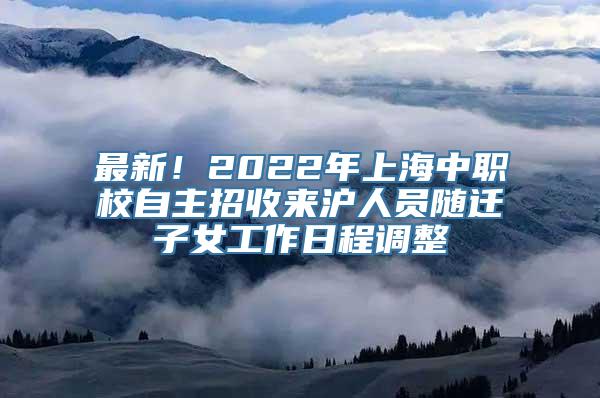 最新！2022年上海中职校自主招收来沪人员随迁子女工作日程调整